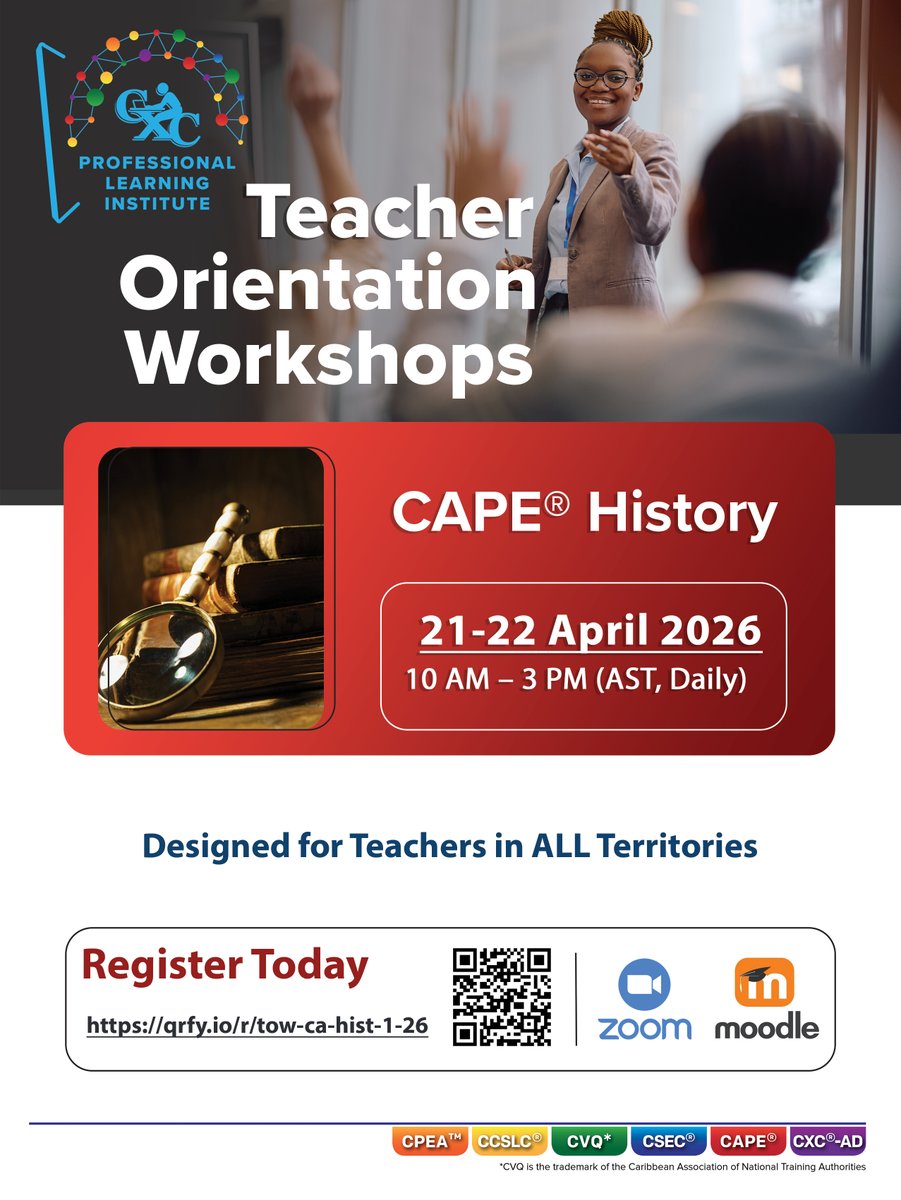 CXC
PROFESSIONAL LEARNING INSTITUTE

Teacher Orientation Workshops

CAPE® History

21-22 April 2026
10 AM – 3 PM (AST, Daily)

Designed for Teachers in ALL Territories

Register Today
https://qrfy.io/r/tow-ca-hist-1-26

zoom
moodle

CPEA™ CCSLC® CVQ* CSEC® CAPE® CXC®-AD
*CVQ is the trademark of the Caribbean Association of National Training Authorities